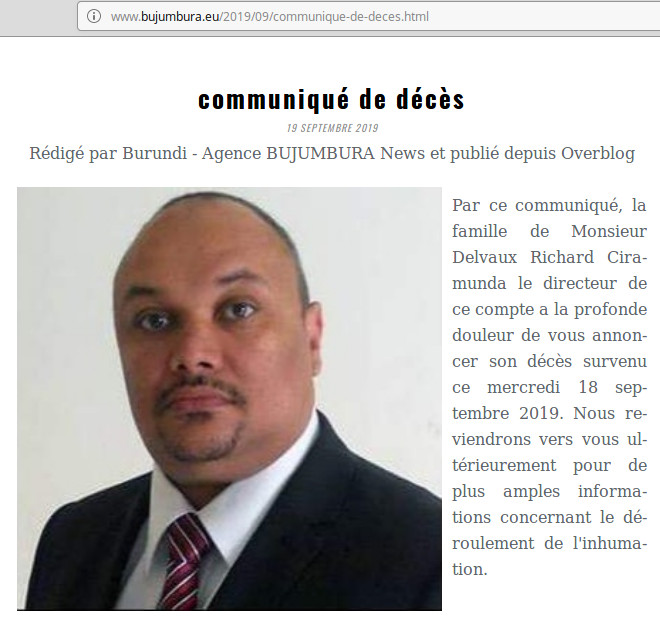 www.bujumbura.eu/2019/09/communique-de-deces.html

communiqué de décès

19 SEPTEMBRE 2019

Rédigé par Burundi - Agence BUJUMBURA News et publié depuis Overblog

Par ce communiqué, la famille de Monsieur Delvaux Richard Ciramunda le directeur de ce compte a la profonde douleur de vous annoncer son décès survenu ce mercredi 18 septembre 2019. Nous reviendrons vers vous ultérieurement pour de plus amples informations concernant le déroulement de l'inhumation.